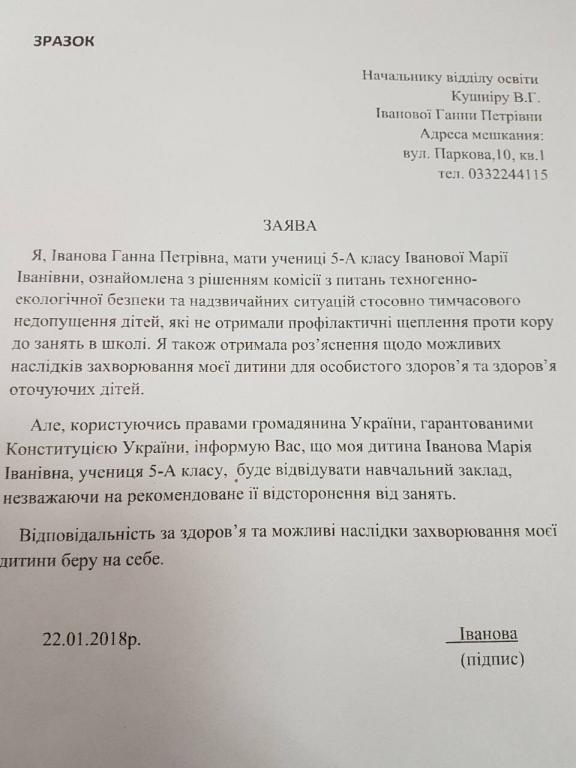 ЗРАЗОК

Начальнику відділу освіти
Кушніру В.Г.
Іванової Ганни Петрівни
Адреса мешкання:
вул. Паркова,10, кв.1
тел. 0332244115

ЗАЯВА

Я, Іванова Ганна Петрівна, мати учениці 5-А класу Іванової Марії Іванівни, ознайомлена з рішенням комісії з питань техногенно-екологічної безпеки та надзвичайних ситуацій стосовно тимчасового недопущення дітей, які не отримали профілактичні щеплення проти кору до занять в школі. Я також отримала роз'яснення щодо можливих наслідків захворювання моєї дитини для особистого здоров'я та здоров'я оточуючих дітей.

Але, користуючись правами громадянина України, гарантованими Конституцією України, інформую Вас, що моя дитина Іванова Марія Іванівна, учениця 5-А класу, буде відвідувати навчальний заклад, незважаючи на рекомендоване її відсторонення від занять.

Відповідальність за здоров'я та можливі наслідки захворювання моєї дитини беру на себе.

22.01.2018р.

Іванова
(підпис)